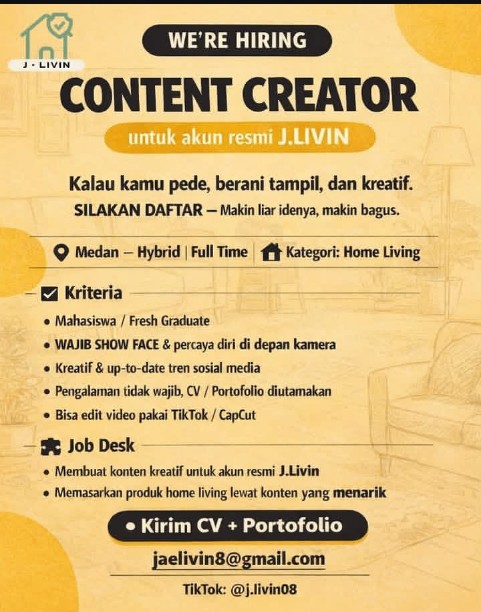 J · LIVIN

WE'RE HIRING

CONTENT CREATOR

untuk akun resmi J.LIVIN

Kalau kamu pede, berani tampil, dan kreatif.

SILAKAN DAFTAR — Makin liar idenya, makin bagus.

Medan — Hybrid | Full Time | Kategori: Home Living

☑ Kriteria

• Mahasiswa / Fresh Graduate
• WAJIB SHOW FACE & percaya diri di depan kamera
• Kreatif & up-to-date tren sosial media
• Pengalaman tidak wajib, CV / Portofolio diutamakan
• Bisa edit video pakai TikTok / CapCut

Job Desk

• Membuat konten kreatif untuk akun resmi J.Livin
• Memasarkan produk home living lewat konten yang menarik

• Kirim CV + Portofolio

jaelivin8@gmail.com

TikTok: @j.livin08